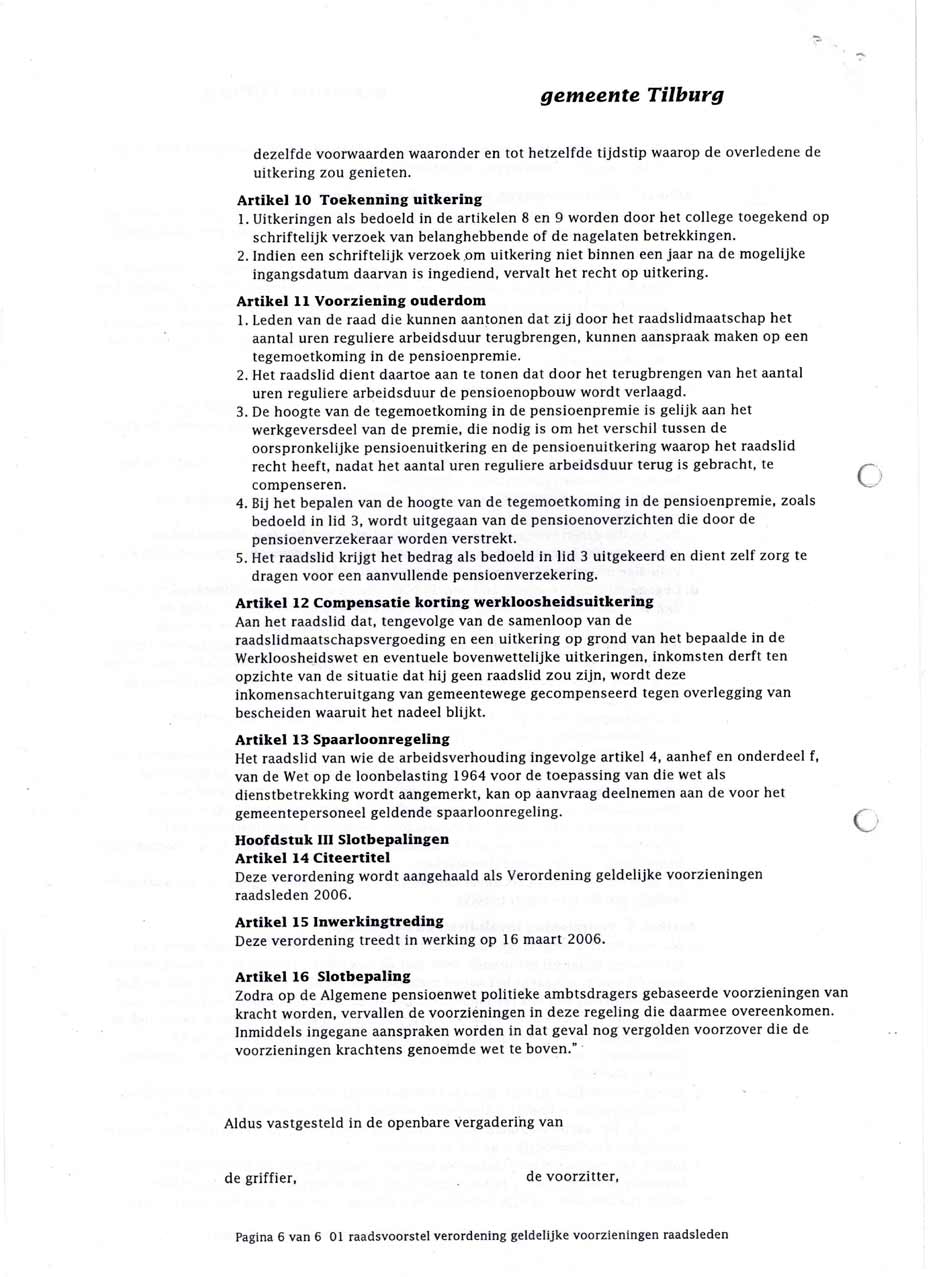 gemeente Tilburg

dezelfde voorwaarden waaronder en tot hetzelfde tijdstip waarop de overledene de uitkering zou genieten.

Artikel 10 Toekenning uitkering
1. Uitkeringen als bedoeld in de artikelen 8 en 9 worden door het college toegekend op schriftelijk verzoek van belanghebbende of de nagelaten betrekkingen.
2. Indien een schriftelijk verzoek om uitkering niet binnen een jaar na de mogelijke ingangsdatum daarvan is ingediend, vervalt het recht op uitkering.

Artikel 11 Voorziening ouderdom
1. Leden van de raad die kunnen aantonen dat zij door het raadslidmaatschap het aantal uren reguliere arbeidsduur terugbrengen, kunnen aanspraak maken op een tegemoetkoming in de pensioenpremie.
2. Het raadslid dient daartoe aan te tonen dat door het terugbrengen van het aantal uren reguliere arbeidsduur de pensioenopbouw wordt verlaagd.
3. De hoogte van de tegemoetkoming in de pensioenpremie is gelijk aan het werkgeversdeel van de premie, die nodig is om het verschil tussen de oorspronkelijke pensioenuitkering en de pensioenuitkering waarop het raadslid recht heeft, nadat het aantal uren reguliere arbeidsduur terug is gebracht, te compenseren.
4. Bij het bepalen van de hoogte van de tegemoetkoming in de pensioenpremie, zoals bedoeld in lid 3, wordt uitgegaan van de pensioenoverzichten die door de pensioenverzekeraar worden verstrekt.
5. Het raadslid krijgt het bedrag als bedoeld in lid 3 uitgekeerd en dient zelf zorg te dragen voor een aanvullende pensioenverzekering.

Artikel 12 Compensatie korting werkloosheidsuitkering
Aan het raadslid dat, tengevolge van de samenloop van de raadslidmaatschapsvergoeding en een uitkering op grond van het bepaalde in de Werkloosheidswet en eventuele bovenwettelijke uitkeringen, inkomsten derft ten opzichte van de situatie dat hij geen raadslid zou zijn, wordt deze inkomensachteruitgang van gemeentewege gecompenseerd tegen overlegging van bescheiden waaruit het nadeel blijkt.

Artikel 13 Spaarloonregeling
Het raadslid van wie de arbeidsverhouding ingevolge artikel 4, aanhef en onderdeel f, van de Wet op de loonbelasting 1964 voor de toepassing van die wet als dienstbetrekking wordt aangemerkt, kan op aanvraag deelnemen aan de voor het gemeentepersoneel geldende spaarloonregeling.

Hoofdstuk III Slotbepalingen
Artikel 14 Citeertitel
Deze verordening wordt aangehaald als Verordening geldelijke voorzieningen raadsleden 2006.

Artikel 15 Inwerkingtreding
Deze verordening treedt in werking op 16 maart 2006.

Artikel 16 Slotbepaling
Zodra op de Algemene pensioenwet politieke ambtsdragers gebaseerde voorzieningen van kracht worden, vervallen de voorzieningen in deze regeling die daarmee overeenkomen. Inmiddels ingegane aanspraken worden in dat geval nog vergolden voorzover die de voorzieningen krachtens genoemde wet te boven."

Aldus vastgesteld in de openbare vergadering van

de griffier, de voorzitter,

Pagina 6 van 6 01 raadsvoorstel verordening geldelijke voorzieningen raadsleden